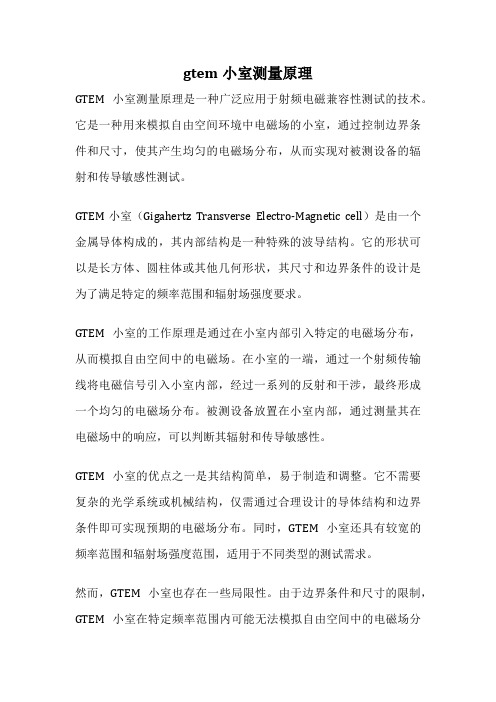 gtem 小室测量原理

GTEM 小室测量原理是一种广泛应用于射频电磁兼容性测试的技术。它是一种用来模拟自由空间环境中电磁场的小室，通过控制边界条件和尺寸，使其产生均匀的电磁场分布，从而实现对被测设备的辐射和传导敏感性测试。

GTEM 小室（Gigahertz Transverse Electro-Magnetic cell）是由一个金属导体构成的，其内部结构是一种特殊的波导结构。它的形状可以是长方体、圆柱体或其他几何形状，其尺寸和边界条件的设计是为了满足特定的频率范围和辐射场强度要求。

GTEM 小室的工作原理是通过在小室内部引入特定的电磁场分布，从而模拟自由空间中的电磁场。在小室的一端，通过一个射频传输线将电磁信号引入小室内部，经过一系列的反射和干涉，最终形成一个均匀的电磁场分布。被测设备放置在小室内部，通过测量其在电磁场中的响应，可以判断其辐射和传导敏感性。

GTEM 小室的优点之一是其结构简单，易于制造和调整。它不需要复杂的光学系统或机械结构，仅需通过合理设计的导体结构和边界条件即可实现预期的电磁场分布。同时，GTEM 小室还具有较宽的频率范围和辐射场强度范围，适用于不同类型的测试需求。

然而，GTEM 小室也存在一些局限性。由于边界条件和尺寸的限制，GTEM 小室在特定频率范围内可能无法模拟自由空间中的电磁场分